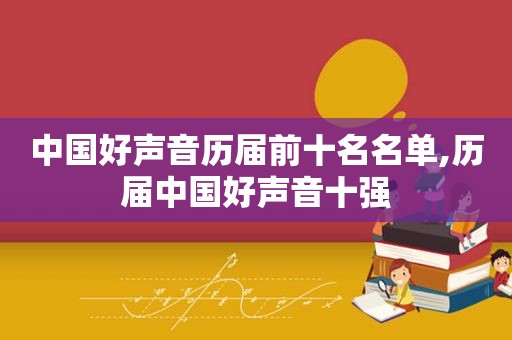 中国好声音历届前十名名单,历届中国好声音十强